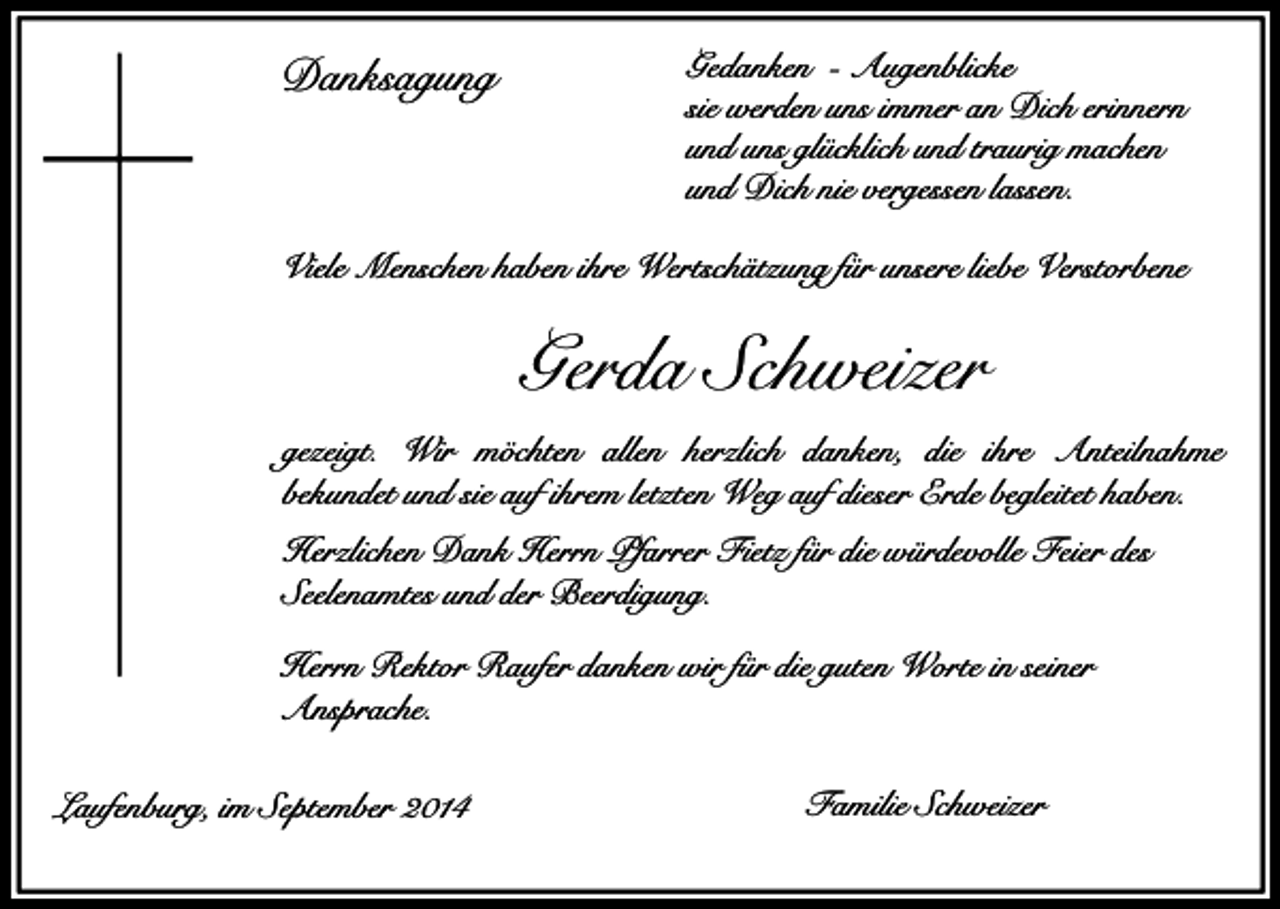 Danksagung

Gedanken - Augenblicke
sie werden uns immer an Dich erinnern
und uns glücklich und traurig machen
und Dich nie vergessen lassen.

Viele Menschen haben ihre Wertschätzung für unsere liebe Verstorbene

Gerda Schweizer

gezeigt. Wir möchten allen herzlich danken, die ihre Anteilnahme bekundet und sie auf ihrem letzten Weg auf dieser Erde begleitet haben.

Herzlichen Dank Herrn Pfarrer Fietz für die würdevolle Feier des Seelenamtes und der Beerdigung.

Herrn Rektor Raufer danken wir für die guten Worte in seiner Ansprache.

Laufenburg, im September 2014

Familie Schweizer